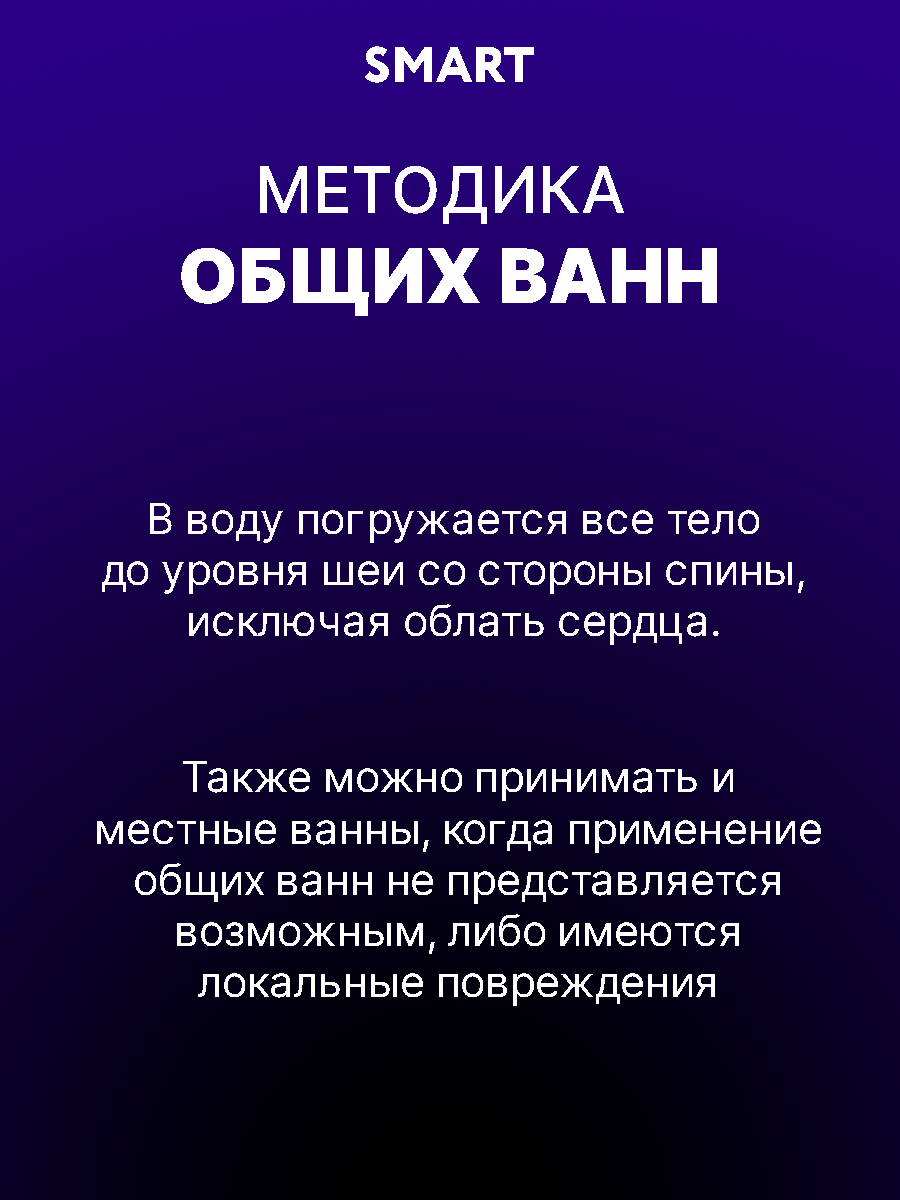 SMART

МЕТОДИКА
ОБЩИХ ВАНН

В воду погружается все тело до уровня шеи со стороны спины, исключая облать сердца.

Также можно принимать и местные ванны, когда применение общих ванн не представляется возможным, либо имеются локальные повреждения